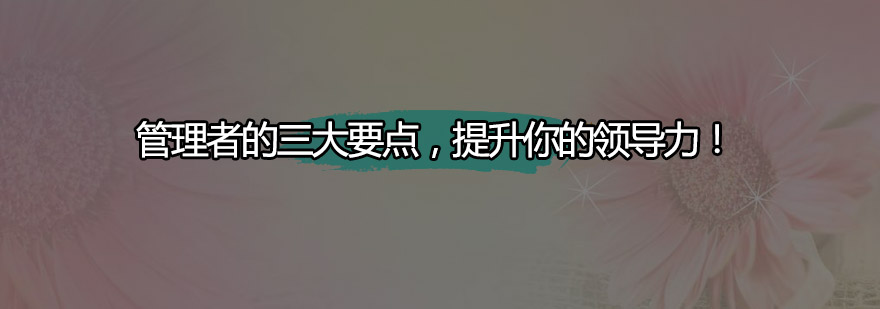 管理者的三大要点，提升你的领导力！